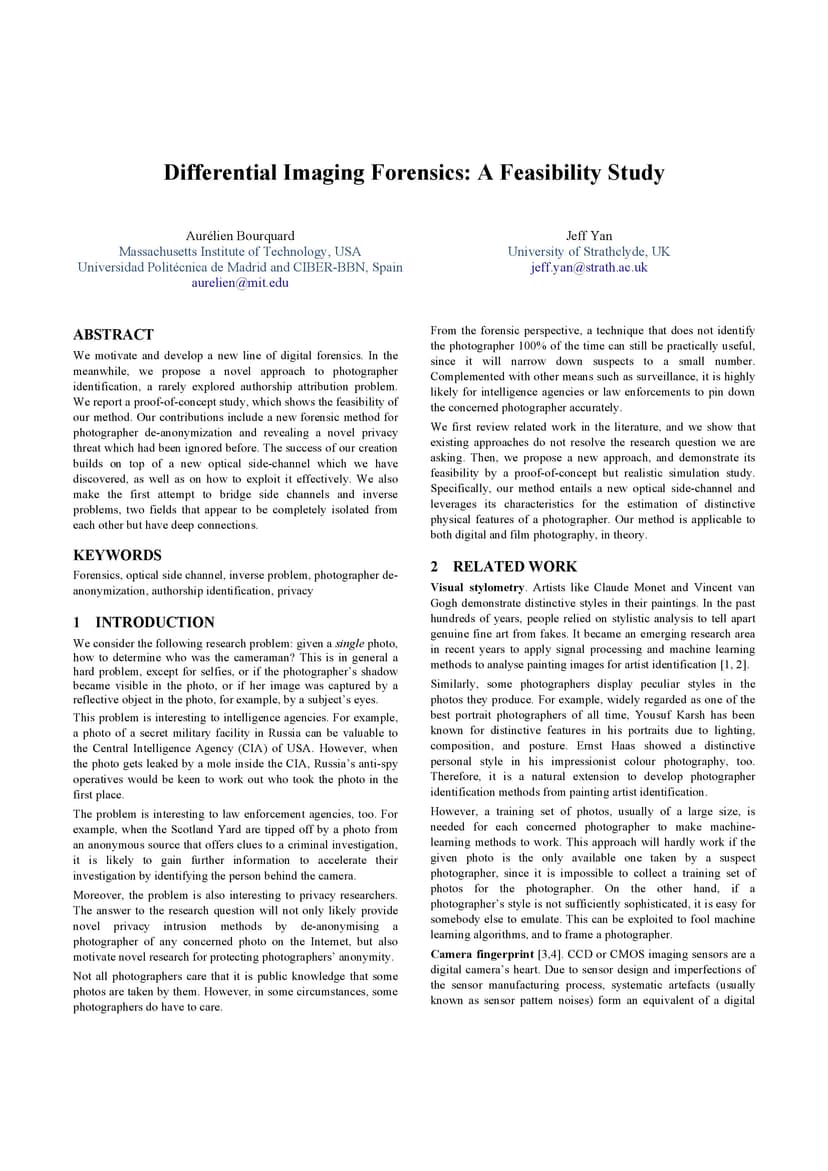 Differential Imaging Forensics: A Feasibility Study

Aurélien Bourquard
Massachusetts Institute of Technology, USA
Universidad Politécnica de Madrid and CIBER-BBN, Spain
aurelien@mit.edu

Jeff Yan
University of Strathclyde, UK
jeff.yan@strath.ac.uk

ABSTRACT

We motivate and develop a new line of digital forensics. In the meanwhile, we propose a novel approach to photographer identification, a rarely explored authorship attribution problem. We report a proof-of-concept study, which shows the feasibility of our method. Our contributions include a new forensic method for photographer de-anonymization and revealing a novel privacy threat which had been ignored before. The success of our creation builds on top of a new optical side-channel which we have discovered, as well as on how to exploit it effectively. We also make the first attempt to bridge side channels and inverse problems, two fields that appear to be completely isolated from each other but have deep connections.

KEYWORDS

Forensics, optical side channel, inverse problem, photographer de-anonymization, authorship identification, privacy

1 INTRODUCTION

We consider the following research problem: given a single photo, how to determine who was the cameraman? This is in general a hard problem, except for selfies, or if the photographer's shadow became visible in the photo, or if her image was captured by a reflective object in the photo, for example, by a subject's eyes.

This problem is interesting to intelligence agencies. For example, a photo of a secret military facility in Russia can be valuable to the Central Intelligence Agency (CIA) of USA. However, when the photo gets leaked by a mole inside the CIA, Russia's anti-spy operatives would be keen to work out who took the photo in the first place.

The problem is interesting to law enforcement agencies, too. For example, when the Scotland Yard are tipped off by a photo from an anonymous source that offers clues to a criminal investigation, it is likely to gain further information to accelerate their investigation by identifying the person behind the camera.

Moreover, the problem is also interesting to privacy researchers. The answer to the research question will not only likely provide novel privacy intrusion methods by de-anonymising a photographer of any concerned photo on the Internet, but also motivate novel research for protecting photographers' anonymity.

Not all photographers care that it is public knowledge that some photos are taken by them. However, in some circumstances, some photographers do have to care.

From the forensic perspective, a technique that does not identify the photographer 100% of the time can still be practically useful, since it will narrow down suspects to a small number. Complemented with other means such as surveillance, it is highly likely for intelligence agencies or law enforcements to pin down the concerned photographer accurately.

We first review related work in the literature, and we show that existing approaches do not resolve the research question we are asking. Then, we propose a new approach, and demonstrate its feasibility by a proof-of-concept but realistic simulation study. Specifically, our method entails a new optical side-channel and leverages its characteristics for the estimation of distinctive physical features of a photographer. Our method is applicable to both digital and film photography, in theory.

2 RELATED WORK

Visual stylometry. Artists like Claude Monet and Vincent van Gogh demonstrate distinctive styles in their paintings. In the past hundreds of years, people relied on stylistic analysis to tell apart genuine fine art from fakes. It became an emerging research area in recent years to apply signal processing and machine learning methods to analyse painting images for artist identification [1, 2].

Similarly, some photographers display peculiar styles in the photos they produce. For example, widely regarded as one of the best portrait photographers of all time, Yousuf Karsh has been known for distinctive features in his portraits due to lighting, composition, and posture. Ernst Haas showed a distinctive personal style in his impressionist colour photography, too. Therefore, it is a natural extension to develop photographer identification methods from painting artist identification.

However, a training set of photos, usually of a large size, is needed for each concerned photographer to make machine-learning methods to work. This approach will hardly work if the given photo is the only available one taken by a suspect photographer, since it is impossible to collect a training set of photos for the photographer. On the other hand, if a photographer's style is not sufficiently sophisticated, it is easy for somebody else to emulate. This can be exploited to fool machine learning algorithms, and to frame a photographer.

Camera fingerprint [3,4]. CCD or CMOS imaging sensors are a digital camera's heart. Due to sensor design and imperfections of the sensor manufacturing process, systematic artefacts (usually known as sensor pattern noises) form an equivalent of a digital